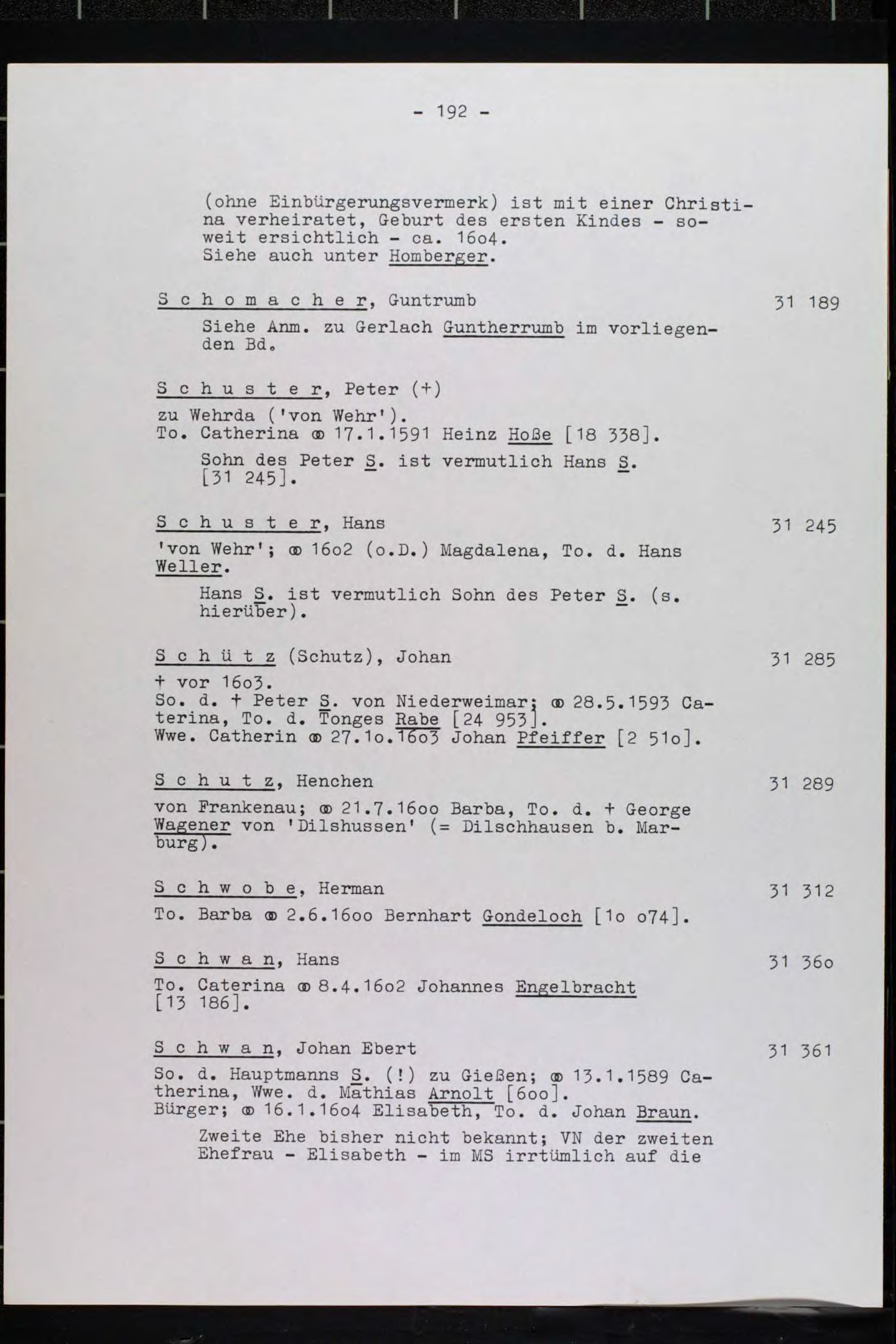 - 192 -

(ohne Einbürgerungsvermerk) ist mit einer Christina verheiratet, Geburt des ersten Kindes - soweit ersichtlich - ca. 16o4.
Siehe auch unter Homberger.

S c h o m a c h e r, Guntrumb 31 189

Siehe Anm. zu Gerlach Guntherrumb im vorliegenden Bd.

S c h u s t e r, Peter (+)

zu Wehrda ('von Wehr').
To. Catherina ⚭ 17.1.1591 Heinz Hoße [18 338].

Sohn des Peter S. ist vermutlich Hans S. [31 245].

S c h u s t e r, Hans 31 245

'von Wehr'; ⚭ 16o2 (o.D.) Magdalena, To. d. Hans Weller.

Hans S. ist vermutlich Sohn des Peter S. (s. hierüber).

S c h ü t z (Schutz), Johan 31 285

+ vor 16o3.
So. d. + Peter S. von Niederweimar; ⚭ 28.5.1593 Caterina, To. d. Tonges Rabe [24 953].
Wwe. Catherin ⚭ 27.1o.16o3 Johan Pfeiffer [2 51o].

S c h u t z, Henchen 31 289

von Frankenau; ⚭ 21.7.16oo Barba, To. d. + George Wagener von 'Dilshussen' (= Dilschhausen b. Marburg).

S c h w o b e, Herman 31 312

To. Barba ⚭ 2.6.16oo Bernhart Gondeloch [1o o74].

S c h w a n, Hans 31 36o

To. Caterina ⚭ 8.4.16o2 Johannes Engelbracht [13 186].

S c h w a n, Johan Ebert 31 361

So. d. Hauptmanns S. (!) zu Gießen; ⚭ 13.1.1589 Catherina, Wwe. d. Mathias Arnolt [6oo].
Bürger; ⚭ 16.1.16o4 Elisabeth, To. d. Johan Braun.

Zweite Ehe bisher nicht bekannt; VN der zweiten Ehefrau - Elisabeth - im MS irrtümlich auf die